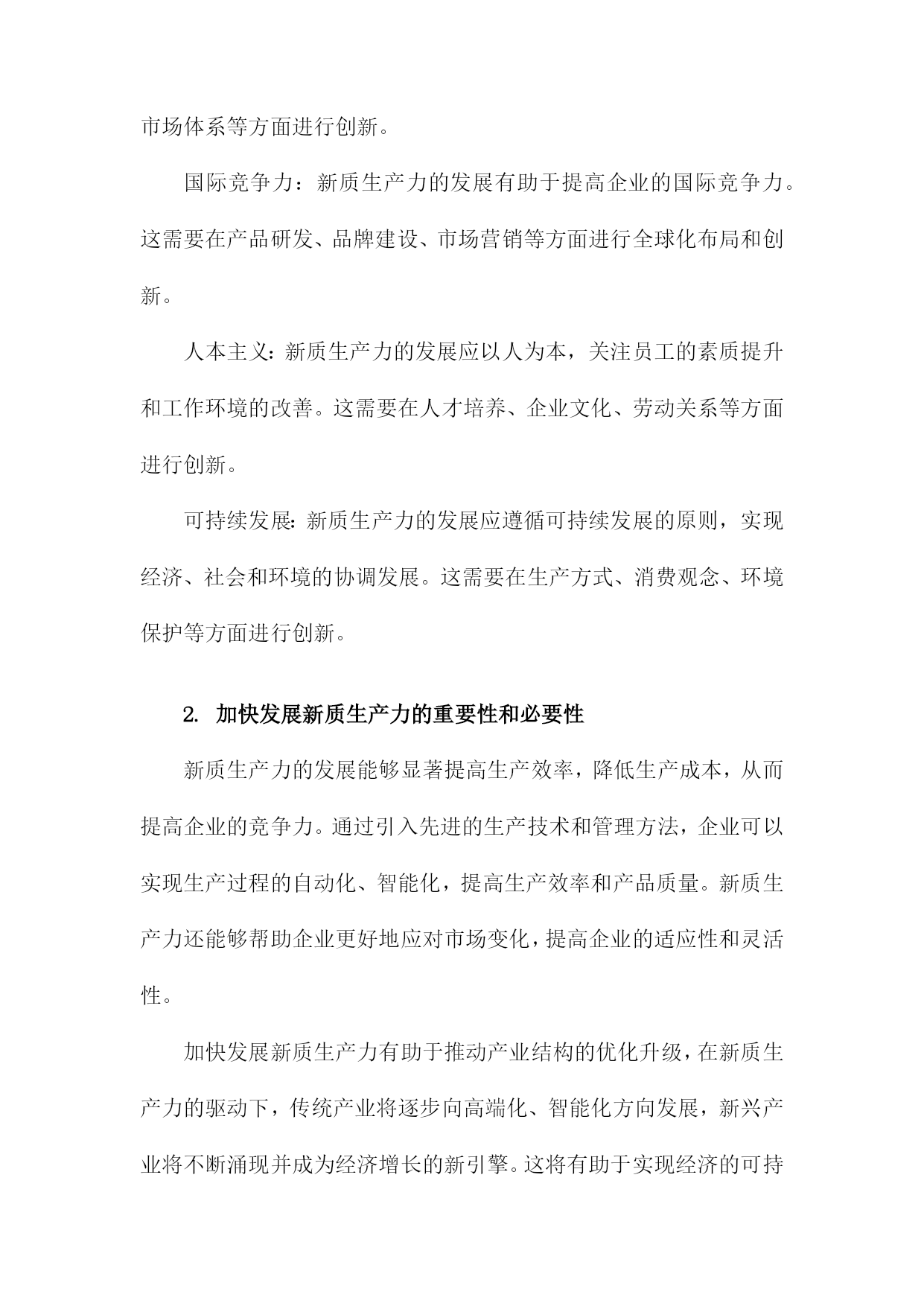 市场体系等方面进行创新。

国际竞争力：新质生产力的发展有助于提高企业的国际竞争力。这需要在产品研发、品牌建设、市场营销等方面进行全球化布局和创新。

人本主义：新质生产力的发展应以人为本，关注员工的素质提升和工作环境的改善。这需要在人才培养、企业文化、劳动关系等方面进行创新。

可持续发展：新质生产力的发展应遵循可持续发展的原则，实现经济、社会和环境的协调发展。这需要在生产方式、消费观念、环境保护等方面进行创新。

2. 加快发展新质生产力的重要性和必要性

新质生产力的发展能够显著提高生产效率，降低生产成本，从而提高企业的竞争力。通过引入先进的生产技术和管理方法，企业可以实现生产过程的自动化、智能化，提高生产效率和产品质量。新质生产力还能够帮助企业更好地应对市场变化，提高企业的适应性和灵活性。

加快发展新质生产力有助于推动产业结构的优化升级，在新质生产力的驱动下，传统产业将逐步向高端化、智能化方向发展，新兴产业将不断涌现并成为经济增长的新引擎。这将有助于实现经济的可持